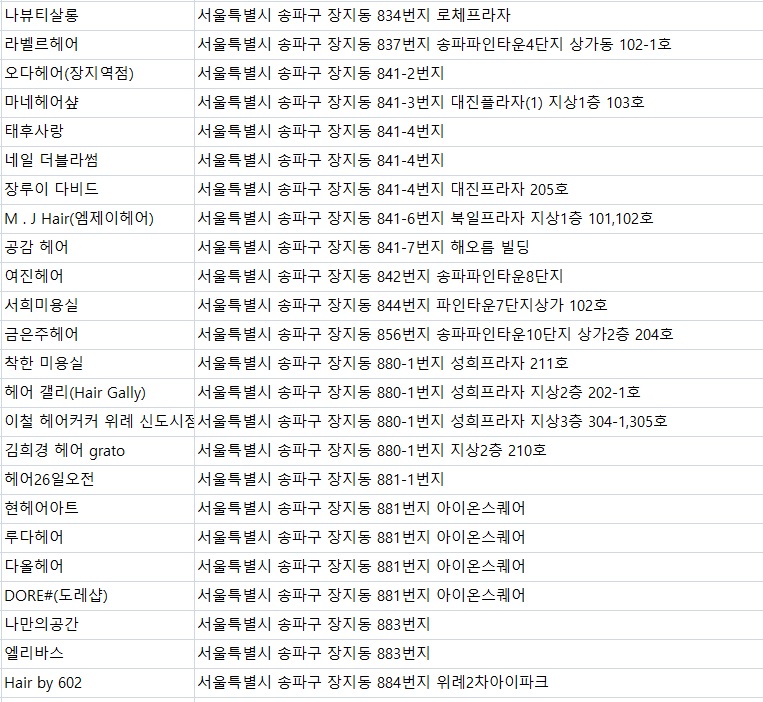 | | |
|---|---|
| 나뷰티살롱 | 서울특별시 송파구 장지동 834번지 로체프라자 |
| 라벨르헤어 | 서울특별시 송파구 장지동 837번지 송파파인타운4단지 상가동 102-1호 |
| 오다헤어(장지역점) | 서울특별시 송파구 장지동 841-2번지 |
| 마네헤어샾 | 서울특별시 송파구 장지동 841-3번지 대진플라자(1) 지상1층 103호 |
| 태후사랑 | 서울특별시 송파구 장지동 841-4번지 |
| 네일 더블라썸 | 서울특별시 송파구 장지동 841-4번지 |
| 장루이 다비드 | 서울특별시 송파구 장지동 841-4번지 대진프라자 205호 |
| M . J Hair(엠제이헤어) | 서울특별시 송파구 장지동 841-6번지 북일프라자 지상1층 101,102호 |
| 공감 헤어 | 서울특별시 송파구 장지동 841-7번지 해오름 빌딩 |
| 여진헤어 | 서울특별시 송파구 장지동 842번지 송파파인타운8단지 |
| 서희미용실 | 서울특별시 송파구 장지동 844번지 파인타운7단지상가 102호 |
| 금은주헤어 | 서울특별시 송파구 장지동 856번지 송파파인타운10단지 상가2층 204호 |
| 착한 미용실 | 서울특별시 송파구 장지동 880-1번지 성희프라자 211호 |
| 헤어 갤리(Hair Gally) | 서울특별시 송파구 장지동 880-1번지 성희프라자 지상2층 202-1호 |
| 이철 헤어커커 위례 신도시점 | 서울특별시 송파구 장지동 880-1번지 성희프라자 지상3층 304-1,305호 |
| 김희경 헤어 grato | 서울특별시 송파구 장지동 880-1번지 지상2층 210호 |
| 헤어26일오전 | 서울특별시 송파구 장지동 881-1번지 |
| 현헤어아트 | 서울특별시 송파구 장지동 881번지 아이온스퀘어 |
| 루다헤어 | 서울특별시 송파구 장지동 881번지 아이온스퀘어 |
| 다올헤어 | 서울특별시 송파구 장지동 881번지 아이온스퀘어 |
| DORE#(도레샵) | 서울특별시 송파구 장지동 881번지 아이온스퀘어 |
| 나만의공간 | 서울특별시 송파구 장지동 883번지 |
| 엘리바스 | 서울특별시 송파구 장지동 883번지 |
| Hair by 602 | 서울특별시 송파구 장지동 884번지 위례2차아이파크 |